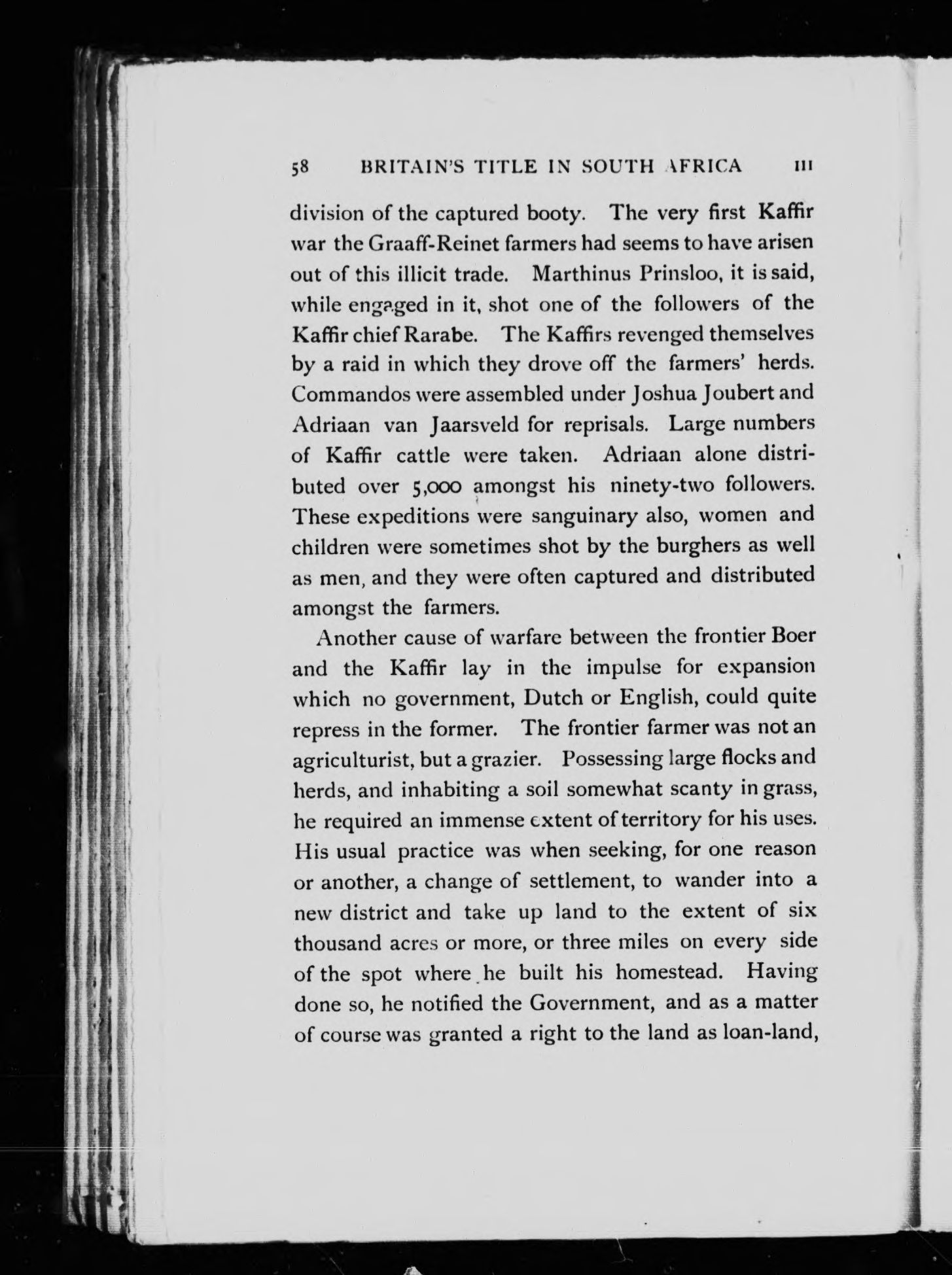 58 BRITAIN'S TITLE IN SOUTH AFRICA III

division of the captured booty. The very first Kaffir war the Graaff-Reinet farmers had seems to have arisen out of this illicit trade. Marthinus Prinsloo, it is said, while engaged in it, shot one of the followers of the Kaffir chief Rarabe. The Kaffirs revenged themselves by a raid in which they drove off the farmers' herds. Commandos were assembled under Joshua Joubert and Adriaan van Jaarsveld for reprisals. Large numbers of Kaffir cattle were taken. Adriaan alone distributed over 5,000 amongst his ninety-two followers. These expeditions were sanguinary also, women and children were sometimes shot by the burghers as well as men, and they were often captured and distributed amongst the farmers.

Another cause of warfare between the frontier Boer and the Kaffir lay in the impulse for expansion which no government, Dutch or English, could quite repress in the former. The frontier farmer was not an agriculturist, but a grazier. Possessing large flocks and herds, and inhabiting a soil somewhat scanty in grass, he required an immense extent of territory for his uses. His usual practice was when seeking, for one reason or another, a change of settlement, to wander into a new district and take up land to the extent of six thousand acres or more, or three miles on every side of the spot where he built his homestead. Having done so, he notified the Government, and as a matter of course was granted a right to the land as loan-land,